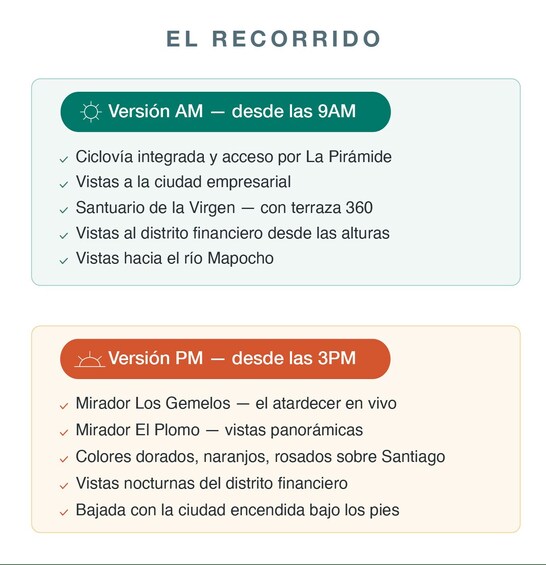 EL RECORRIDO

Versión AM — desde las 9AM

✓ Ciclovía integrada y acceso por La Pirámide
✓ Vistas a la ciudad empresarial
✓ Santuario de la Virgen — con terraza 360
✓ Vistas al distrito financiero desde las alturas
✓ Vistas hacia el río Mapocho

Versión PM — desde las 3PM

✓ Mirador Los Gemelos — el atardecer en vivo
✓ Mirador El Plomo — vistas panorámicas
✓ Colores dorados, naranjos, rosados sobre Santiago
✓ Vistas nocturnas del distrito financiero
✓ Bajada con la ciudad encendida bajo los pies